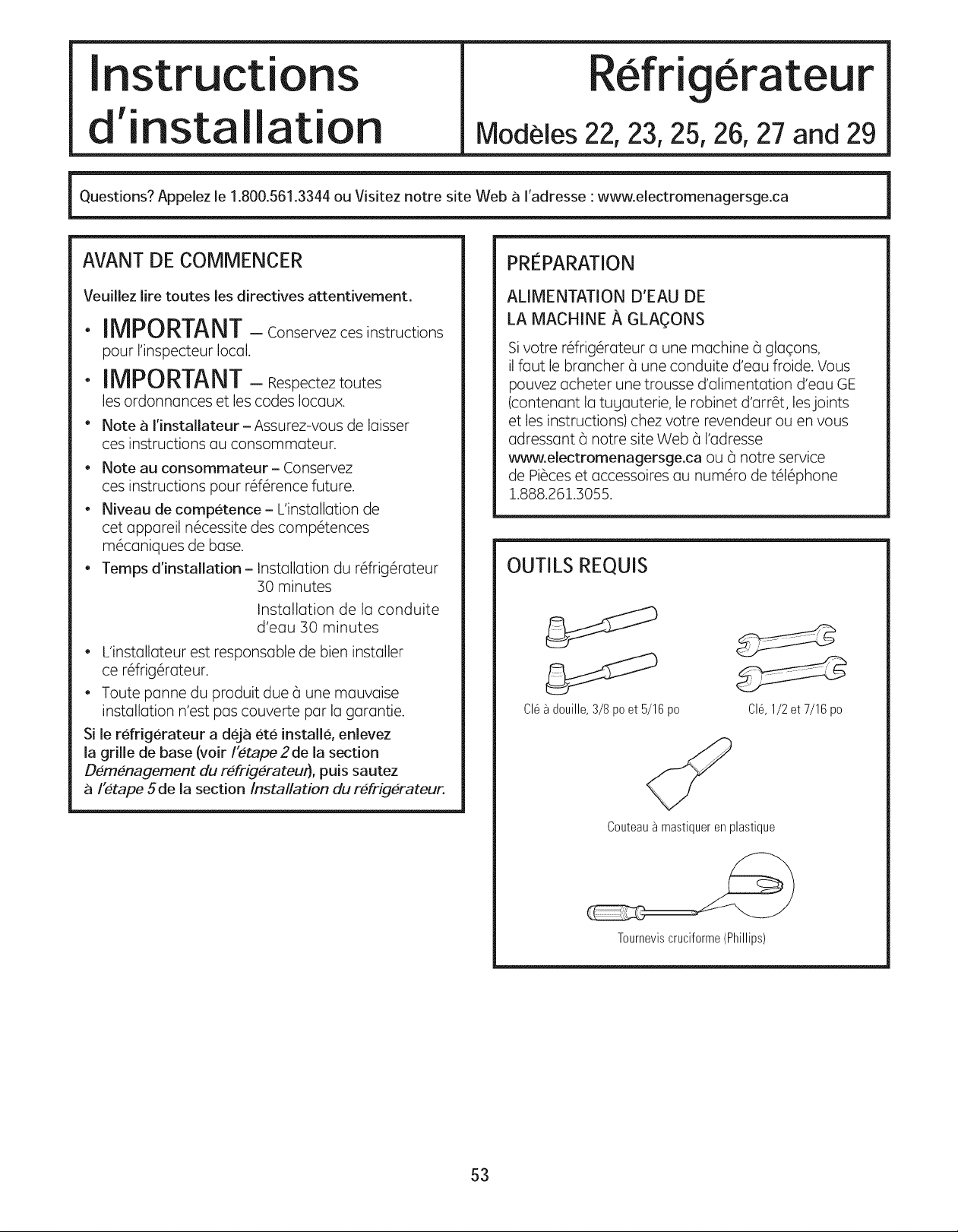 Instructions d'installation

Réfrigérateur

Modèles 22, 23, 25, 26, 27 and 29

Questions? Appelez le 1.800.561.3344 ou Visitez notre site Web à l'adresse : www.electromenagersge.ca

AVANT DE COMMENCER

Veuillez lire toutes les directives attentivement.

• IMPORTANT – Conservez ces instructions pour l'inspecteur local.

• IMPORTANT – Respectez toutes les ordonnances et les codes locaux.

• Note à l'installateur – Assurez-vous de laisser ces instructions au consommateur.

• Note au consommateur – Conservez ces instructions pour référence future.

• Niveau de compétence – L'installation de cet appareil nécessite des compétences mécaniques de base.

• Temps d'installation – Installation du réfrigérateur 30 minutes
Installation de la conduite d'eau 30 minutes

• L'installateur est responsable de bien installer ce réfrigérateur.

• Toute panne du produit due à une mauvaise installation n'est pas couverte par la garantie.

Si le réfrigérateur a déjà été installé, enlevez la grille de base (voir l'étape 2 de la section Déménagement du réfrigérateur), puis sautez à l'étape 5 de la section Installation du réfrigérateur.

PRÉPARATION

ALIMENTATION D'EAU DE LA MACHINE À GLAÇONS

Si votre réfrigérateur a une machine à glaçons, il faut le brancher à une conduite d'eau froide. Vous pouvez acheter une trousse d'alimentation d'eau GE (contenant la tuyauterie, le robinet d'arrêt, les joints et les instructions) chez votre revendeur ou en vous adressant à notre site Web à l'adresse www.electromenagersge.ca ou à notre service de Pièces et accessoires au numéro de téléphone 1.888.261.3055.

OUTILS REQUIS

Clé à douille, 3/8 po et 5/16 po

Clé, 1/2 et 7/16 po

Couteau à mastiquer en plastique

Tournevis cruciforme (Phillips)

53